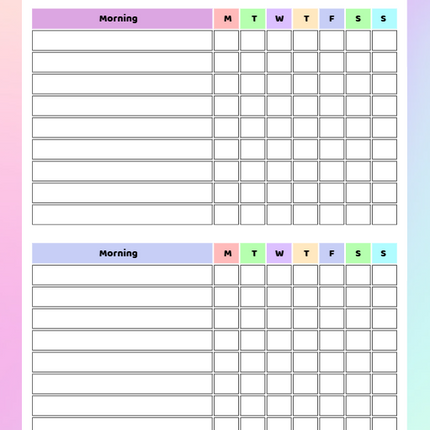 | Morning | M | T | W | T | F | S | S |
|---|---|---|---|---|---|---|---|
| | | | | | | | |
| | | | | | | | |
| | | | | | | | |
| | | | | | | | |
| | | | | | | | |
| | | | | | | | |
| | | | | | | | |
| | | | | | | | |
| | | | | | | | |

| Morning | M | T | W | T | F | S | S |
|---|---|---|---|---|---|---|---|
| | | | | | | | |
| | | | | | | | |
| | | | | | | | |
| | | | | | | | |
| | | | | | | | |
| | | | | | | | |
| | | | | | | | |
| | | | | | | | |